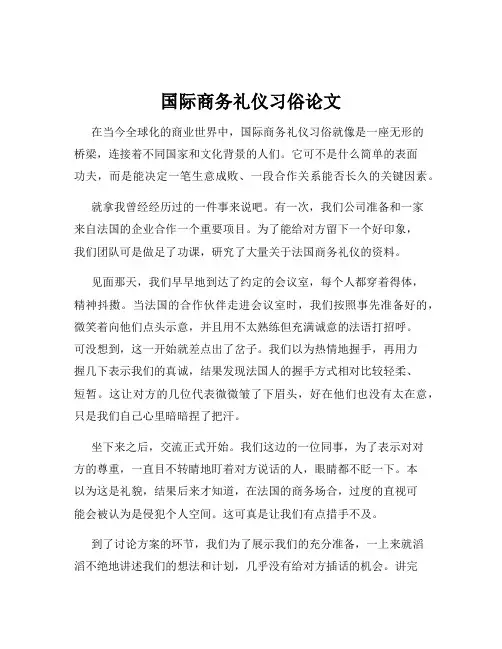 国际商务礼仪习俗论文

在当今全球化的商业世界中，国际商务礼仪习俗就像是一座无形的桥梁，连接着不同国家和文化背景的人们。它可不是什么简单的表面功夫，而是能决定一笔生意成败、一段合作关系能否长久的关键因素。

就拿我曾经经历过的一件事来说吧。有一次，我们公司准备和一家来自法国的企业合作一个重要项目。为了能给对方留下一个好印象，我们团队可是做足了功课，研究了大量关于法国商务礼仪的资料。

见面那天，我们早早地到达了约定的会议室，每个人都穿着得体，精神抖擞。当法国的合作伙伴走进会议室时，我们按照事先准备好的，微笑着向他们点头示意，并且用不太熟练但充满诚意的法语打招呼。可没想到，这一开始就差点出了岔子。我们以为热情地握手，再用力握几下表示我们的真诚，结果发现法国人的握手方式相对比较轻柔、短暂。这让对方的几位代表微微皱了下眉头，好在他们也没有太在意，只是我们自己心里暗暗捏了把汗。

坐下来之后，交流正式开始。我们这边的一位同事，为了表示对对方的尊重，一直目不转睛地盯着对方说话的人，眼睛都不眨一下。本以为这是礼貌，结果后来才知道，在法国的商务场合，过度的直视可能会被认为是侵犯个人空间。这可真是让我们有点措手不及。

到了讨论方案的环节，我们为了展示我们的充分准备，一上来就滔滔不绝地讲述我们的想法和计划，几乎没有给对方插话的机会。讲完